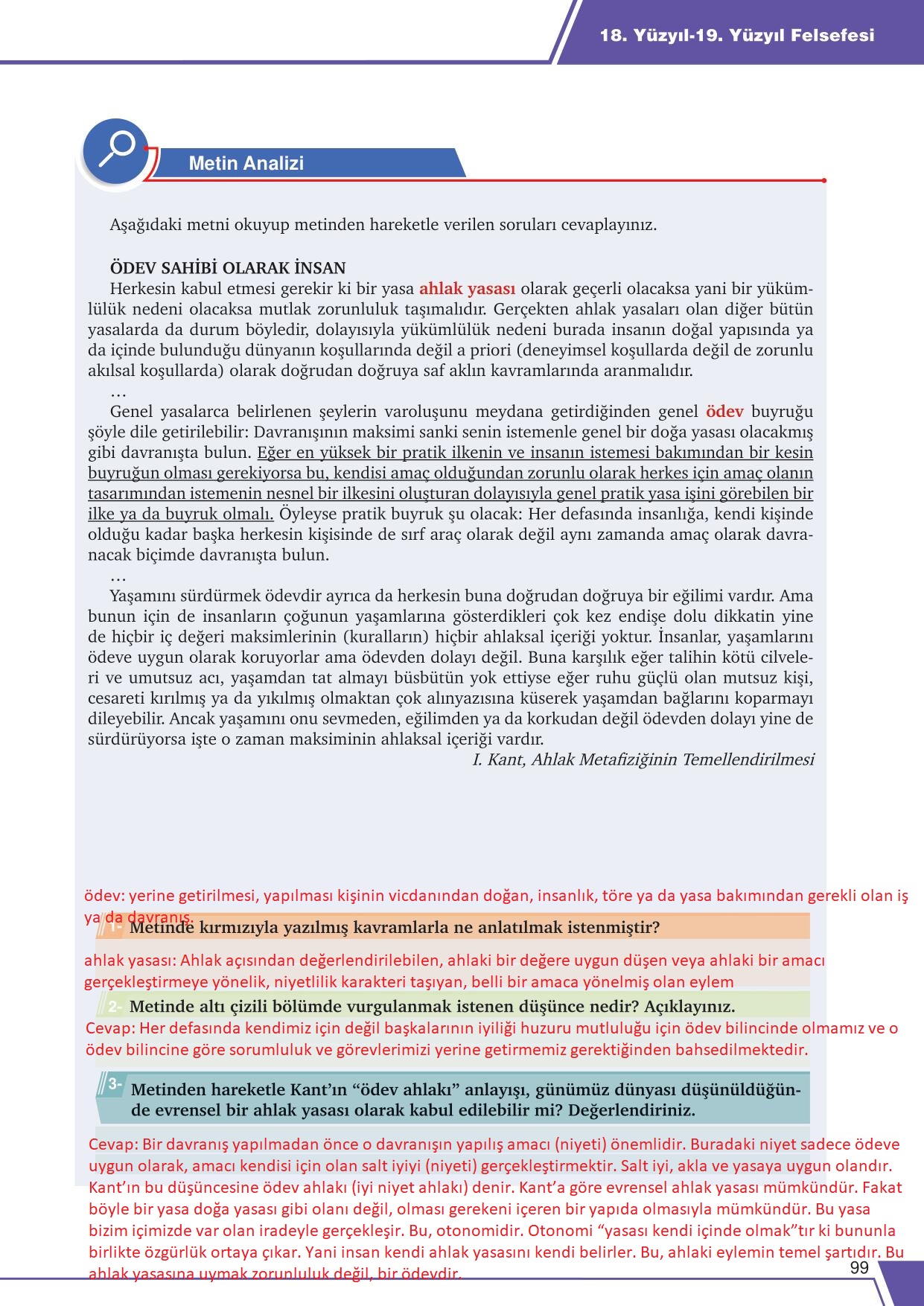 18. Yüzyıl-19. Yüzyıl Felsefesi

Metin Analizi

Aşağıdaki metni okuyup metinden hareketle verilen soruları cevaplayınız.

ÖDEV SAHİBİ OLARAK İNSAN

Herkesin kabul etmesi gerekir ki bir yasa ahlak yasası olarak geçerli olacaksa yani bir yükümlülük nedeni olacaksa mutlak zorunluluk taşımalıdır. Gerçekten ahlak yasaları olan diğer bütün yasalarda da durum böyledir, dolayısıyla yükümlülük nedeni burada insanın doğal yapısında ya da içinde bulunduğu dünyanın koşullarında değil a priori (deneyimsel koşullarda değil de zorunlu akılsal koşullarda) olarak doğrudan doğruya saf aklın kavramlarında aranmalıdır.

…

Genel yasalarca belirlenen şeylerin varoluşunu meydana getirdiğinden genel ödev buyruğu şöyle dile getirilebilir: Davranışının maksimi sanki senin istemenle genel bir doğa yasası olacakmış gibi davranışta bulun. Eğer en yüksek bir pratik ilkenin ve insanın istemesi bakımından bir kesin buyruğun olması gerekiyorsa bu, kendisi amaç olduğundan zorunlu olarak herkes için amaç olanın tasarımından istemenin nesnel bir ilkesini oluşturan dolayısıyla genel pratik yasa işini görebilen bir ilke ya da buyruk olmalı. Öyleyse pratik buyruk şu olacak: Her defasında insanlığa, kendi kişinde olduğu kadar başka herkesin kişisinde de sırf araç olarak değil aynı zamanda amaç olarak davranacak biçimde davranışta bulun.

…

Yaşamını sürdürmek ödevdir ayrıca da herkesin buna doğrudan doğruya bir eğilimi vardır. Ama bunun için de insanların çoğunun yaşamlarına gösterdikleri çok kez endişe dolu dikkatin yine de hiçbir iç değeri maksimlerinin (kuralların) hiçbir ahlaksal içeriği yoktur. İnsanlar, yaşamlarını ödeve uygun olarak koruyorlar ama ödevden dolayı değil. Buna karşılık eğer talihin kötü cilveleri ve umutsuz acı, yaşamdan tat almayı büsbütün yok ettiyse eğer ruhu güçlü olan mutsuz kişi, cesareti kırılmış ya da yıkılmış olmaktan çok alınyazısına küserek yaşamdan bağlarını koparmayı dileyebilir. Ancak yaşamını onu sevmeden, eğilimden ya da korkudan değil ödevden dolayı yine de sürdürüyorsa işte o zaman maksiminin ahlaksal içeriği vardır.

I. Kant, Ahlak Metafiziğinin Temellendirilmesi

ödev: yerine getirilmesi, yapılması kişinin vicdanından doğan, insanlık, töre ya da yasa bakımından gerekli olan iş ya da davranış.

1- Metinde kırmızıyla yazılmış kavramlarla ne anlatılmak istenmiştir?

ahlak yasası: Ahlak açısından değerlendirilebilen, ahlaki bir değere uygun düşen veya ahlaki bir amacı gerçekleştirmeye yönelik, niyetlilik karakteri taşıyan, belli bir amaca yönelmiş olan eylem

2- Metinde altı çizili bölümde vurgulanmak istenen düşünce nedir? Açıklayınız.

Cevap: Her defasında kendimiz için değil başkalarının iyiliği huzuru mutluluğu için ödev bilincinde olmamız ve o ödev bilincine göre sorumluluk ve görevlerimizi yerine getirmemiz gerektiğinden bahsedilmektedir.

3- Metinden hareketle Kant'ın "ödev ahlakı" anlayışı, günümüz dünyası düşünüldüğünde evrensel bir ahlak yasası olarak kabul edilebilir mi? Değerlendiriniz.

Cevap: Bir davranış yapılmadan önce o davranışın yapılış amacı (niyeti) önemlidir. Buradaki niyet sadece ödeve uygun olarak, amacı kendisi için olan salt iyiyi (niyeti) gerçekleştirmektir. Salt iyi, akla ve yasaya uygun olandır. Kant'ın bu düşüncesine ödev ahlakı (iyi niyet ahlakı) denir. Kant'a göre evrensel ahlak yasası mümkündür. Fakat böyle bir yasa doğa yasası gibi olanı değil, olması gerekeni içeren bir yapıda olmasıyla mümkündür. Bu yasa bizim içimizde var olan iradeyle gerçekleşir. Bu, otonomidir. Otonomi "yasası kendi içinde olmak"tır ki bununla birlikte özgürlük ortaya çıkar. Yani insan kendi ahlak yasasını kendi belirler. Bu, ahlaki eylemin temel şartıdır. Bu ahlak yasasına uymak zorunluluk değil, bir ödevdir.

99